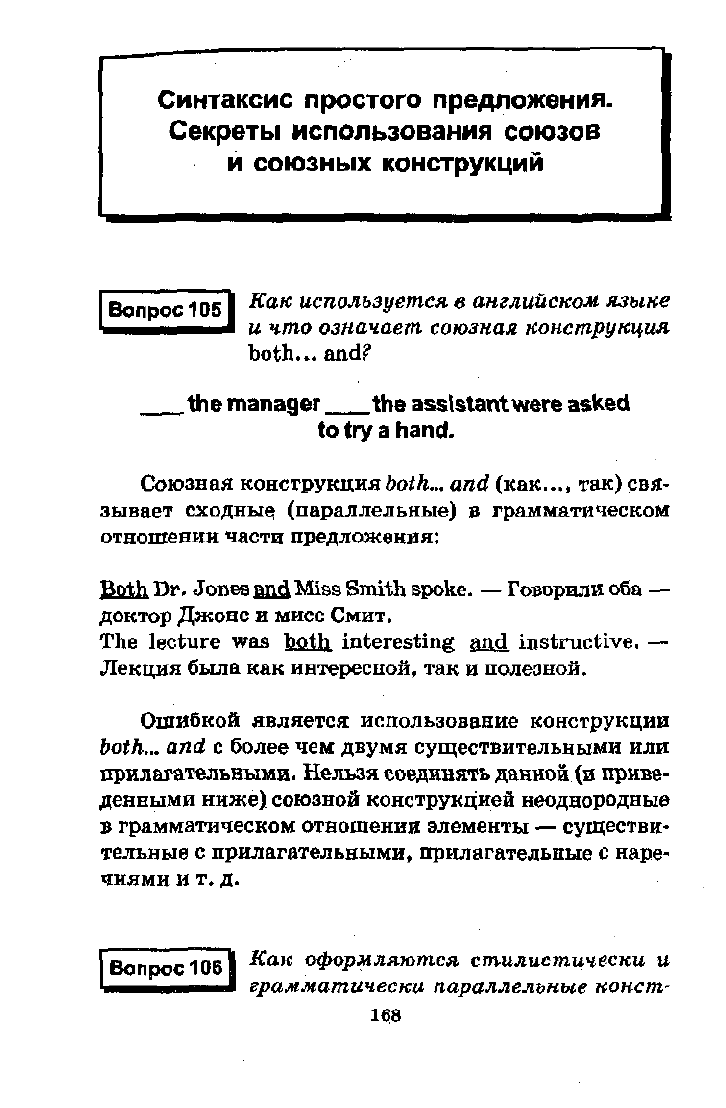 Синтаксис простого предложения. Секреты использования союзов и союзных конструкций

Вопрос 105

Как используется в английском языке и что означает союзная конструкция both... and?

____ the manager ____ the assistant were asked to try a hand.

Союзная конструкция both... and (как..., так) связывает сходные (параллельные) в грамматическом отношении части предложения:

Both Dr. Jones and Miss Smith spoke. — Говорили оба — доктор Джонс и мисс Смит.
The lecture was both interesting and instructive. — Лекция была как интересной, так и полезной.

Ошибкой является использование конструкции both... and с более чем двумя существительными или прилагательными. Нельзя соединять данной (и приведенными ниже) союзной конструкцией неоднородные в грамматическом отношении элементы — существительные с прилагательными, прилагательные с наречиями и т. д.

Вопрос 106

Как оформляются стилистически и грамматически параллельные конст-

168